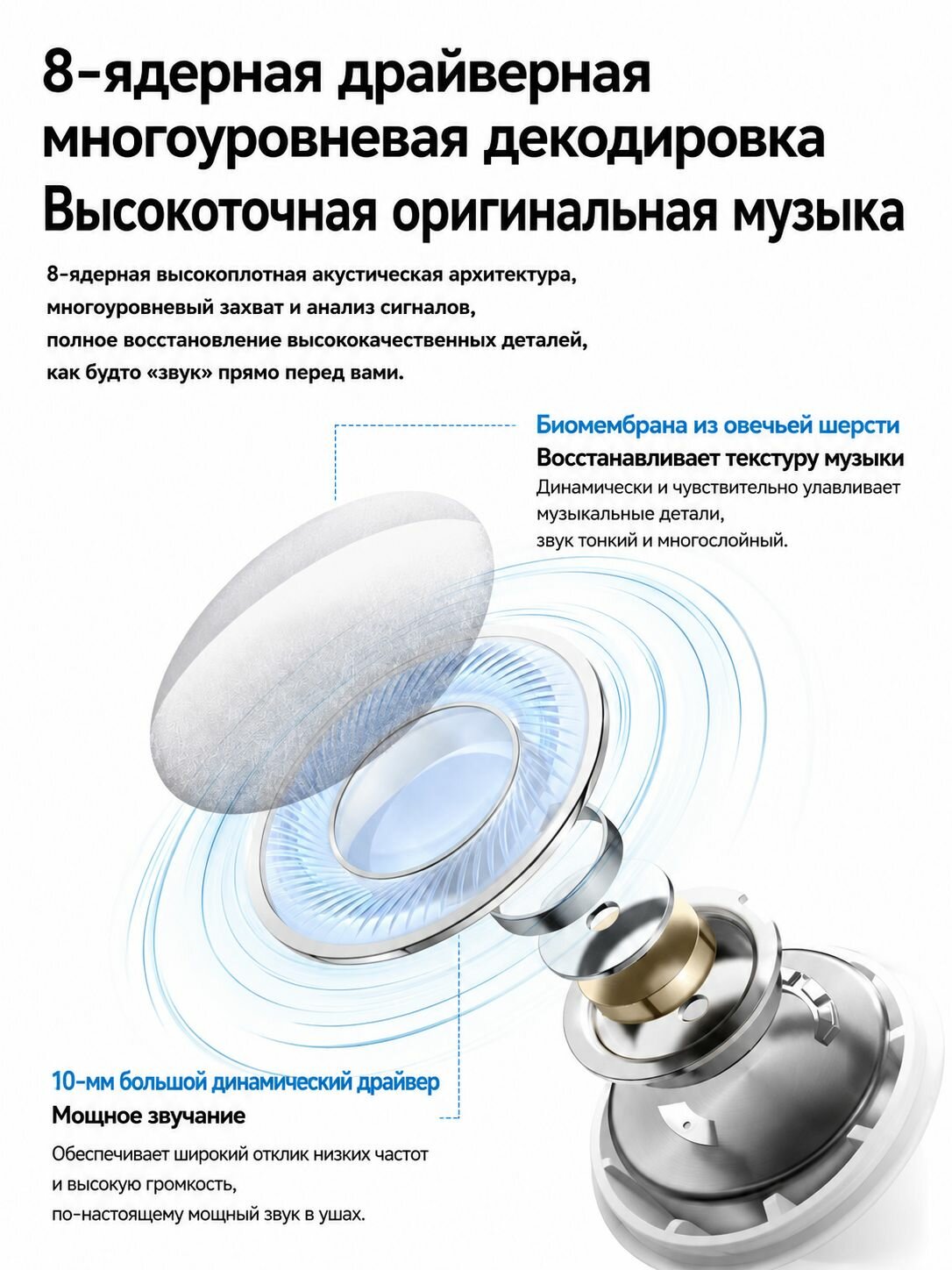 8-ядерная драйверная многоуровневая декодировка
Высокоточная оригинальная музыка

8-ядерная высокоплотная акустическая архитектура, многоуровневый захват и анализ сигналов, полное восстановление высококачественных деталей, как будто «звук» прямо перед вами.

Биомембрана из овечьей шерсти
Восстанавливает текстуру музыки
Динамически и чувствительно улавливает музыкальные детали, звук тонкий и многослойный.

10-мм большой динамический драйвер
Мощное звучание
Обеспечивает широкий отклик низких частот и высокую громкость, по-настоящему мощный звук в ушах.